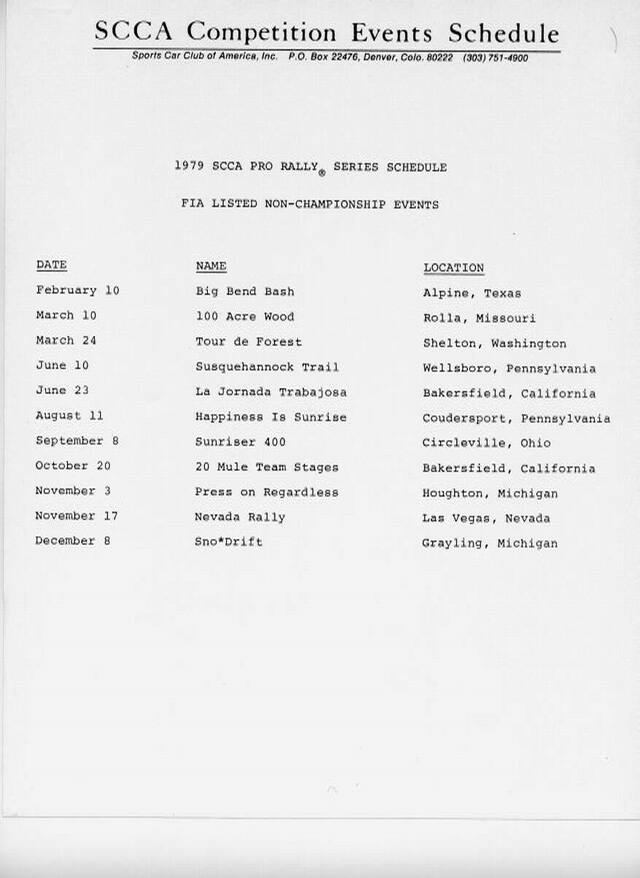 SCCA Competition Events Schedule

Sports Car Club of America, Inc. P.O. Box 22476, Denver, Colo. 80222 (303) 751-4900

1979 SCCA PRO RALLY® SERIES SCHEDULE

FIA LISTED NON-CHAMPIONSHIP EVENTS

| DATE | NAME | LOCATION |
|---|---|---|
| February 10 | Big Bend Bash | Alpine, Texas |
| March 10 | 100 Acre Wood | Rolla, Missouri |
| March 24 | Tour de Forest | Shelton, Washington |
| June 10 | Susquehannock Trail | Wellsboro, Pennsylvania |
| June 23 | La Jornada Trabajosa | Bakersfield, California |
| August 11 | Happiness Is Sunrise | Coudersport, Pennsylvania |
| September 8 | Sunriser 400 | Circleville, Ohio |
| October 20 | 20 Mule Team Stages | Bakersfield, California |
| November 3 | Press on Regardless | Houghton, Michigan |
| November 17 | Nevada Rally | Las Vegas, Nevada |
| December 8 | Sno*Drift | Grayling, Michigan |